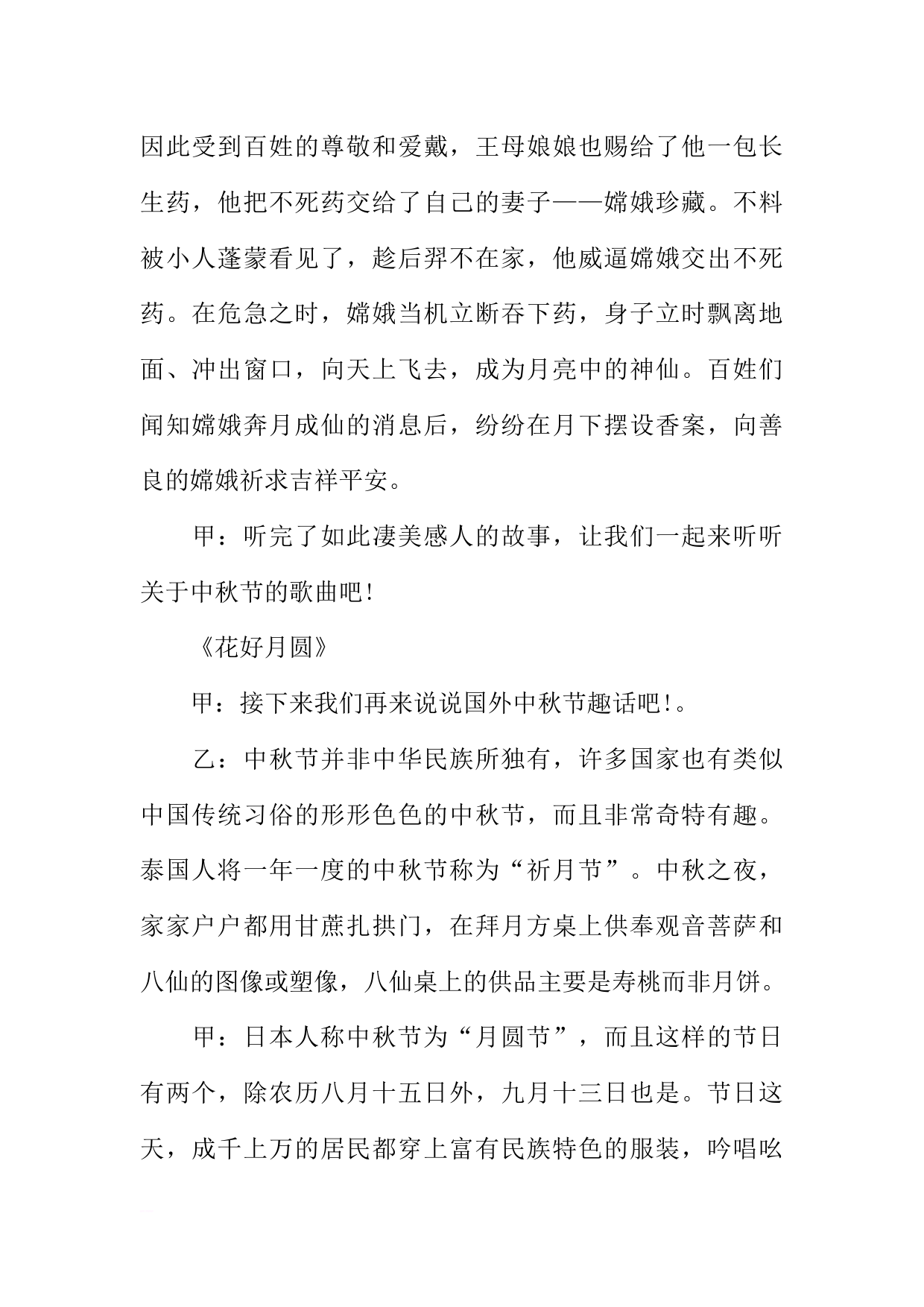 因此受到百姓的尊敬和爱戴，王母娘娘也赐给了他一包长生药，他把不死药交给了自己的妻子——嫦娥珍藏。不料被小人蓬蒙看见了，趁后羿不在家，他威逼嫦娥交出不死药。在危急之时，嫦娥当机立断吞下药，身子立时飘离地面、冲出窗口，向天上飞去，成为月亮中的神仙。百姓们闻知嫦娥奔月成仙的消息后，纷纷在月下摆设香案，向善良的嫦娥祈求吉祥平安。

甲：听完了如此凄美感人的故事，让我们一起来听听关于中秋节的歌曲吧!

《花好月圆》

甲：接下来我们再来说说国外中秋节趣话吧!。

乙：中秋节并非中华民族所独有，许多国家也有类似中国传统习俗的形形色色的中秋节，而且非常奇特有趣。泰国人将一年一度的中秋节称为“祈月节”。中秋之夜，家家户户都用甘蔗扎拱门，在拜月方桌上供奉观音菩萨和八仙的图像或塑像，八仙桌上的供品主要是寿桃而非月饼。

甲：日本人称中秋节为“月圆节”，而且这样的节日有两个，除农历八月十五日外，九月十三日也是。节日这天，成千上万的居民都穿上富有民族特色的服装，吟唱吆